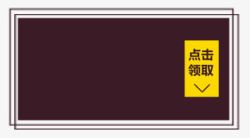 点击
领取